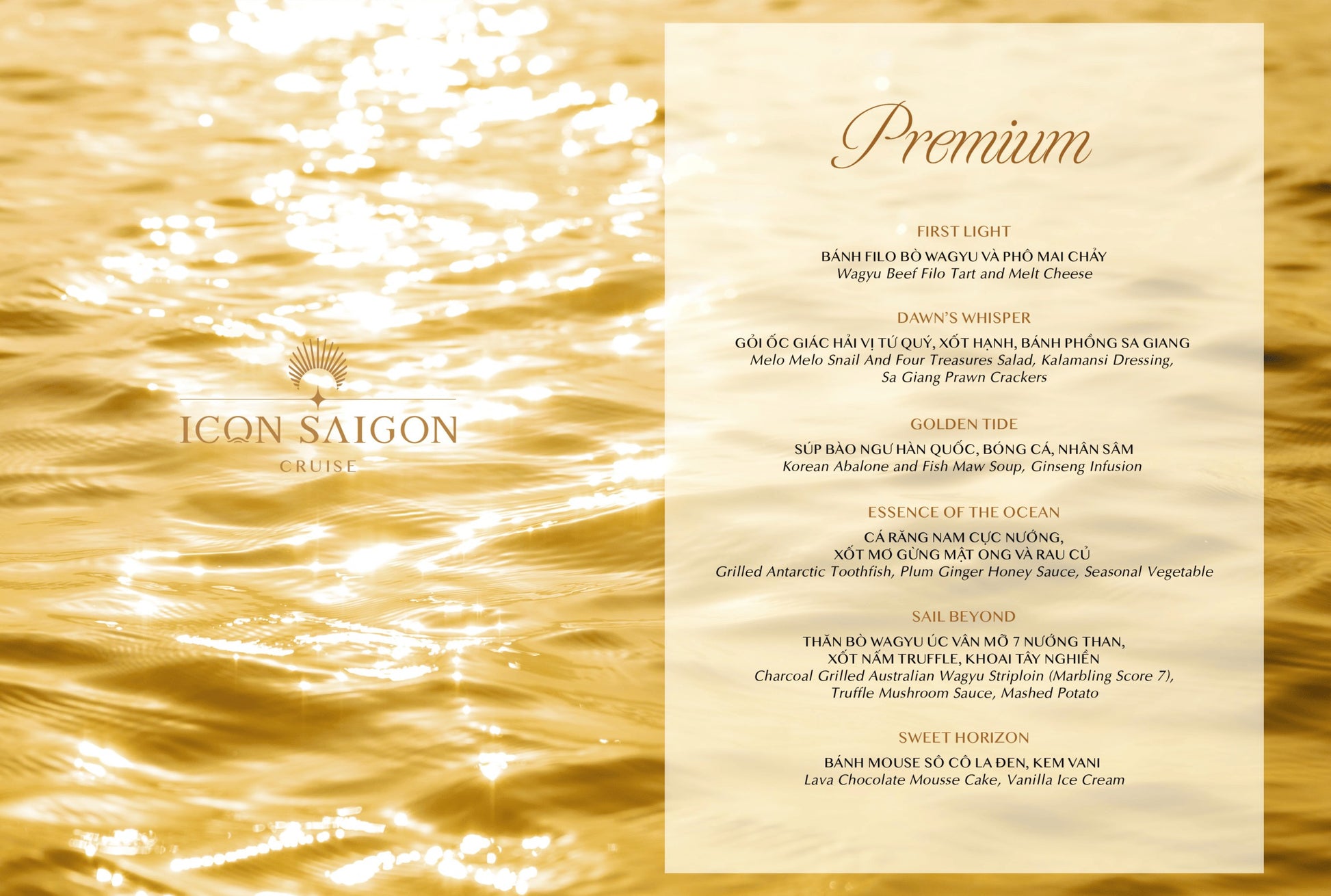 ICON SAIGON
CRUISE

Premium

FIRST LIGHT

BÁNH FILO BÒ WAGYU VÀ PHÔ MAI CHẢY
Wagyu Beef Filo Tart and Melt Cheese

DAWN'S WHISPER

GỎI ỐC GIÁC HẢI VỊ TỨ QUÝ, XỐT HẠNH, BÁNH PHỒNG SA GIANG
Melo Melo Snail And Four Treasures Salad, Kalamansi Dressing,
Sa Giang Prawn Crackers

GOLDEN TIDE

SÚP BÀO NGƯ HÀN QUỐC, BÓNG CÁ, NHÂN SÂM
Korean Abalone and Fish Maw Soup, Ginseng Infusion

ESSENCE OF THE OCEAN

CÁ RĂNG NAM CỰC NƯỚNG,
XỐT MƠ GỪNG MẬT ONG VÀ RAU CỦ
Grilled Antarctic Toothfish, Plum Ginger Honey Sauce, Seasonal Vegetable

SAIL BEYOND

THĂN BÒ WAGYU ÚC VÂN MỠ 7 NƯỚNG THAN,
XỐT NẤM TRUFFLE, KHOAI TÂY NGHIỀN
Charcoal Grilled Australian Wagyu Striploin (Marbling Score 7),
Truffle Mushroom Sauce, Mashed Potato

SWEET HORIZON

BÁNH MOUSE SÔ CÔ LA ĐEN, KEM VANI
Lava Chocolate Mousse Cake, Vanilla Ice Cream